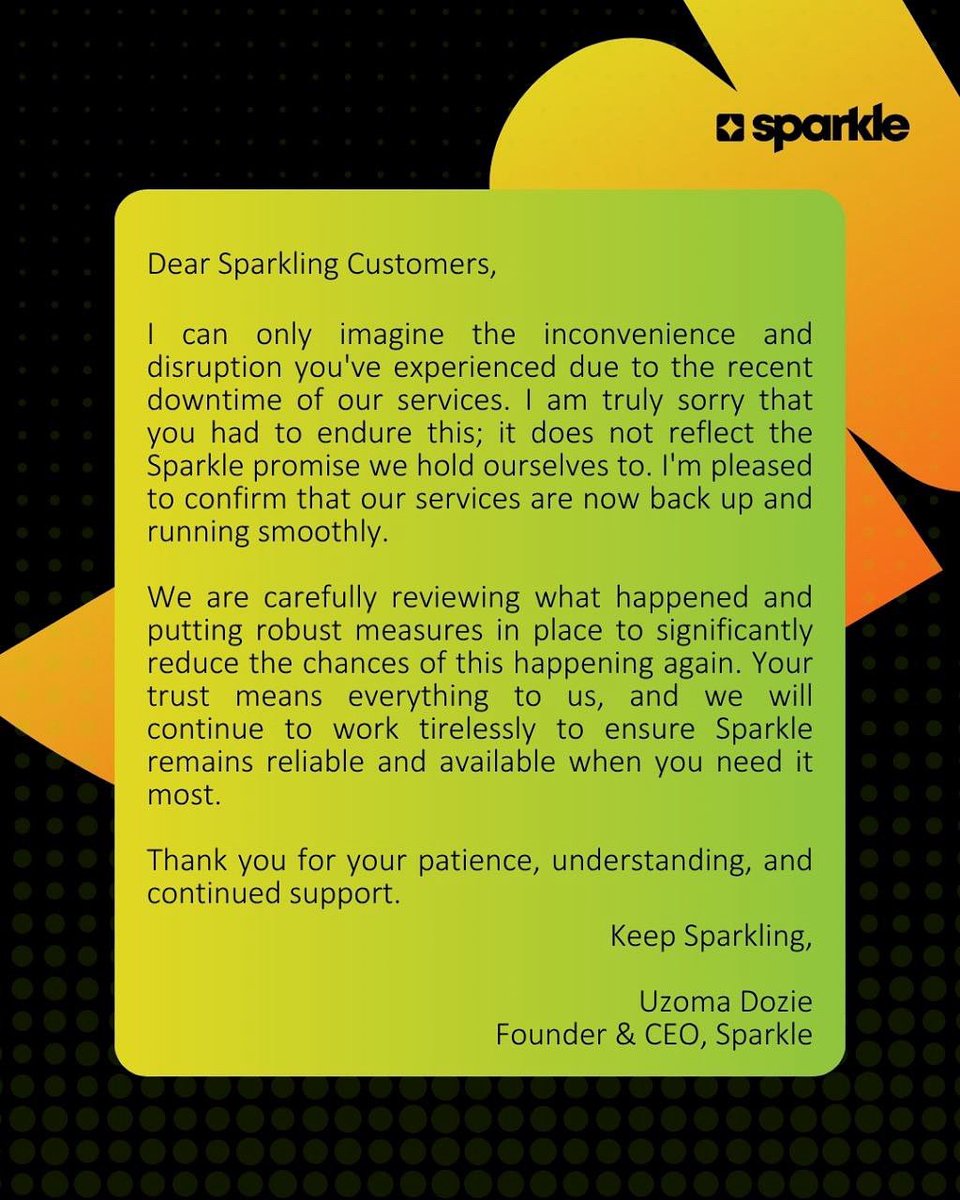 sparkle

Dear Sparkling Customers,

I can only imagine the inconvenience and disruption you've experienced due to the recent downtime of our services. I am truly sorry that you had to endure this; it does not reflect the Sparkle promise we hold ourselves to. I'm pleased to confirm that our services are now back up and running smoothly.

We are carefully reviewing what happened and putting robust measures in place to significantly reduce the chances of this happening again. Your trust means everything to us, and we will continue to work tirelessly to ensure Sparkle remains reliable and available when you need it most.

Thank you for your patience, understanding, and continued support.

Keep Sparkling,

Uzoma Dozie
Founder & CEO, Sparkle